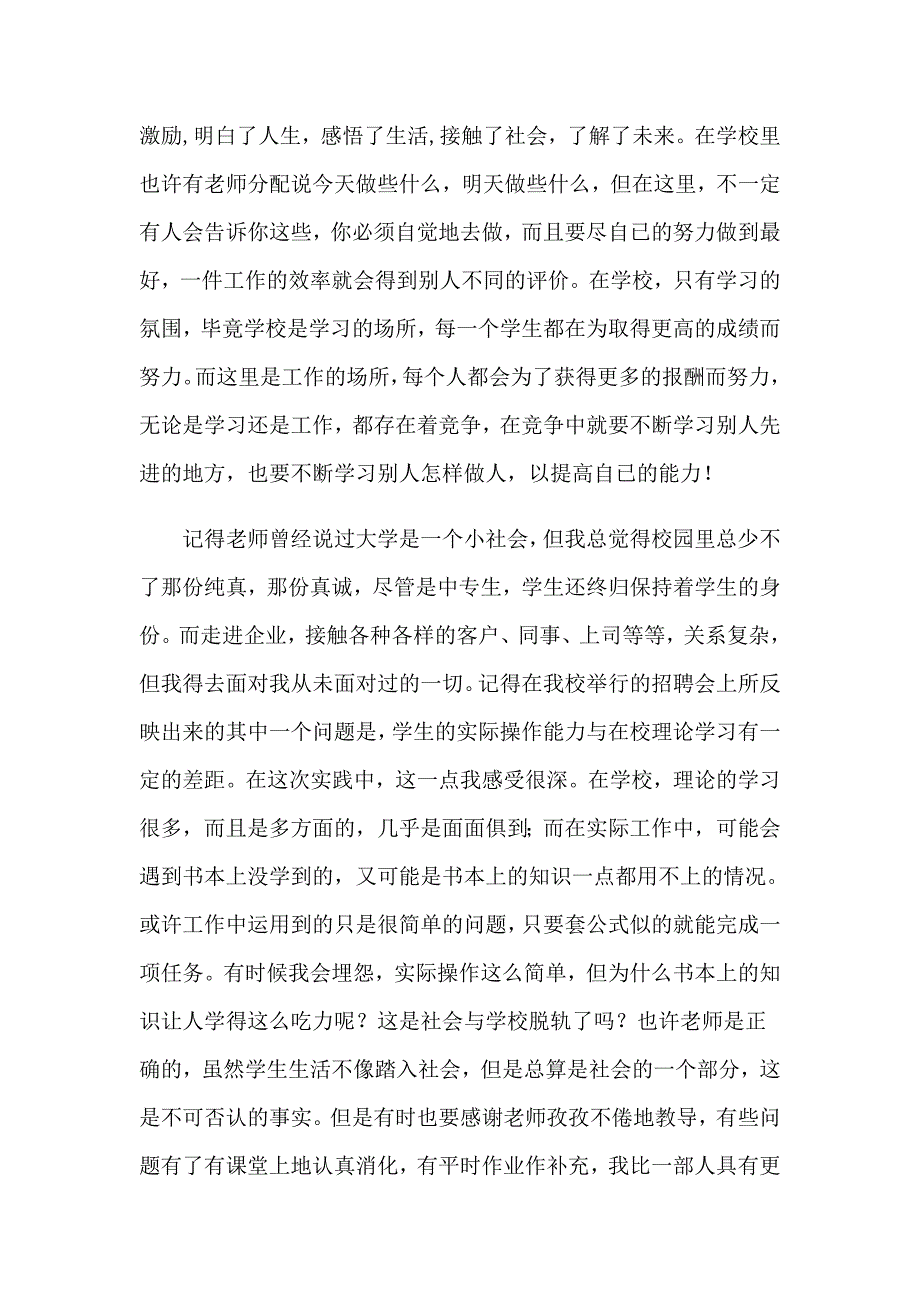 激励,明白了人生，感悟了生活,接触了社会，了解了未来。在学校里也许有老师分配说今天做些什么，明天做些什么，但在这里，不一定有人会告诉你这些，你必须自觉地去做，而且要尽自已的努力做到最好，一件工作的效率就会得到别人不同的评价。在学校，只有学习的氛围，毕竟学校是学习的场所，每一个学生都在为取得更高的成绩而努力。而这里是工作的场所，每个人都会为了获得更多的报酬而努力，无论是学习还是工作，都存在着竞争，在竞争中就要不断学习别人先进的地方，也要不断学习别人怎样做人，以提高自已的能力！

记得老师曾经说过大学是一个小社会，但我总觉得校园里总少不了那份纯真，那份真诚，尽管是中专生，学生还终归保持着学生的身份。而走进企业，接触各种各样的客户、同事、上司等等，关系复杂，但我得去面对我从未面对过的一切。记得在我校举行的招聘会上所反映出来的其中一个问题是，学生的实际操作能力与在校理论学习有一定的差距。在这次实践中，这一点我感受很深。在学校，理论的学习很多，而且是多方面的，几乎是面面俱到;而在实际工作中，可能会遇到书本上没学到的，又可能是书本上的知识一点都用不上的情况。或许工作中运用到的只是很简单的问题，只要套公式似的就能完成一项任务。有时候我会埋怨，实际操作这么简单，但为什么书本上的知识让人学得这么吃力呢？这是社会与学校脱轨了吗？也许老师是正确的，虽然学生生活不像踏入社会，但是总算是社会的一个部分，这是不可否认的事实。但是有时也要感谢老师孜孜不倦地教导，有些问题有了有课堂上地认真消化，有平时作业作补充，我比一部人具有更